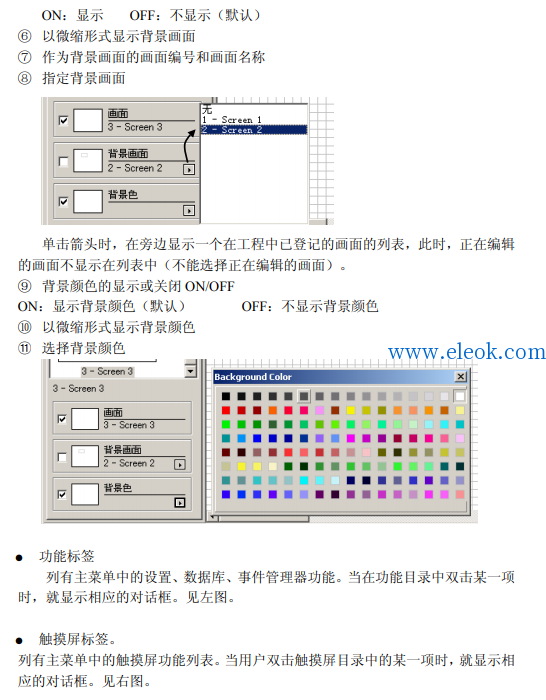 ON：显示　　OFF：不显示（默认）
⑥ 以微缩形式显示背景画面
⑦ 作为背景画面的画面编号和画面名称
⑧ 指定背景画面

画面
3 - Screen 3
背景画面
2 - Screen 2
背景色
无
1 - Screen 1
2 - Screen 2

单击箭头时，在旁边显示一个在工程中已登记的画面的列表，此时，正在编辑的画面不显示在列表中（不能选择正在编辑的画面）。
⑨ 背景颜色的显示或关闭 ON/OFF
ON：显示背景颜色（默认）　　　　OFF：不显示背景颜色
⑩ 以微缩形式显示背景颜色
⑪ 选择背景颜色

www.eleok.com

3 - Screen 3
3 - Screen 3
画面
3 - Screen 3
背景画面
2 - Screen 2
背景色
Background Color

● 功能标签
列有主菜单中的设置、数据库、事件管理器功能。当在功能目录中双击某一项时，就显示相应的对话框。见左图。

● 触摸屏标签。
列有主菜单中的触摸屏功能列表。当用户双击触摸屏目录中的某一项时，就显示相应的对话框。见右图。